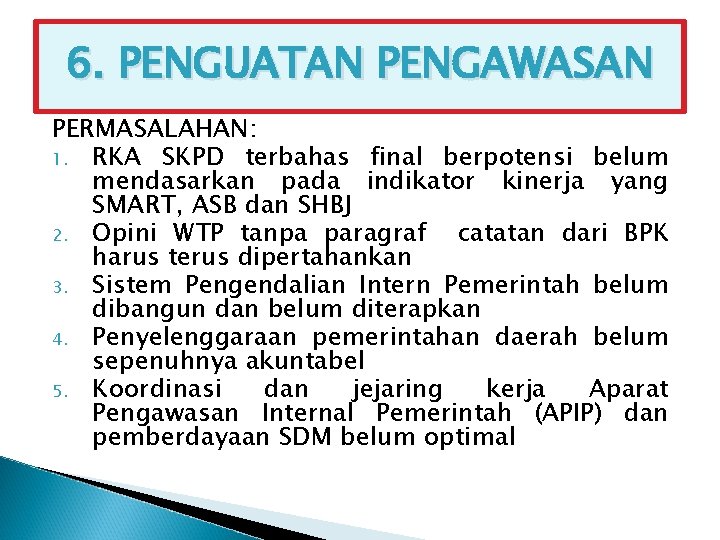 6. PENGUATAN PENGAWASAN

PERMASALAHAN:
1. RKA SKPD terbahas final berpotensi belum mendasarkan pada indikator kinerja yang SMART, ASB dan SHBJ
2. Opini WTP tanpa paragraf catatan dari BPK harus terus dipertahankan
3. Sistem Pengendalian Intern Pemerintah belum dibangun dan belum diterapkan
4. Penyelenggaraan pemerintahan daerah belum sepenuhnya akuntabel
5. Koordinasi dan jejaring kerja Aparat Pengawasan Internal Pemerintah (APIP) dan pemberdayaan SDM belum optimal